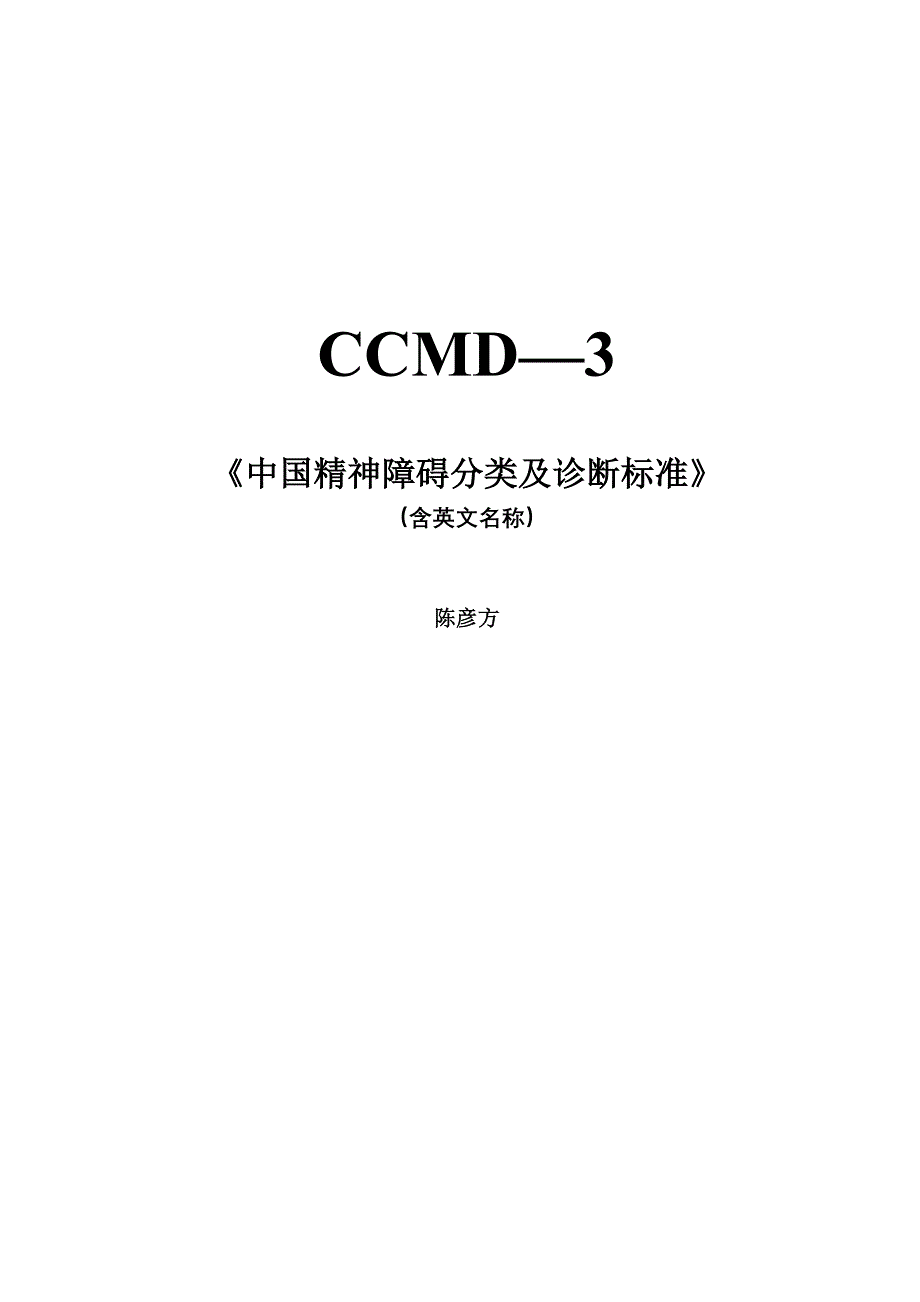 CCMD—3

《中国精神障碍分类及诊断标准》
（含英文名称）

陈彦方